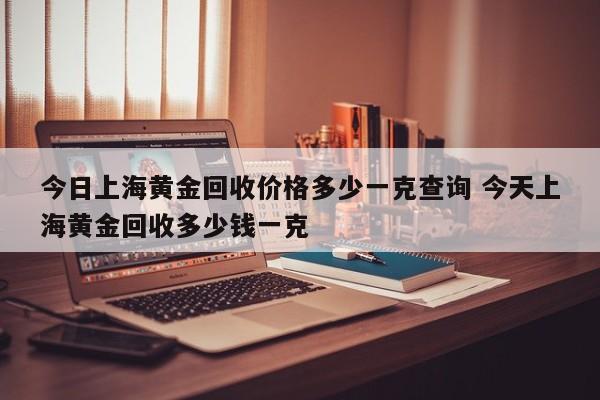 今日上海黄金回收价格多少一克查询 今天上海黄金回收多少钱一克